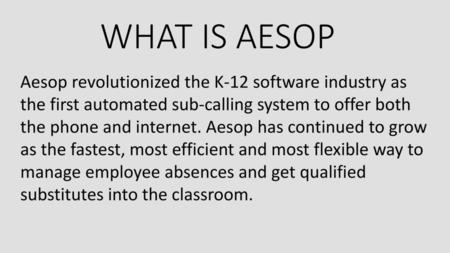 WHAT IS AESOP

Aesop revolutionized the K-12 software industry as the first automated sub-calling system to offer both the phone and internet. Aesop has continued to grow as the fastest, most efficient and most flexible way to manage employee absences and get qualified substitutes into the classroom.